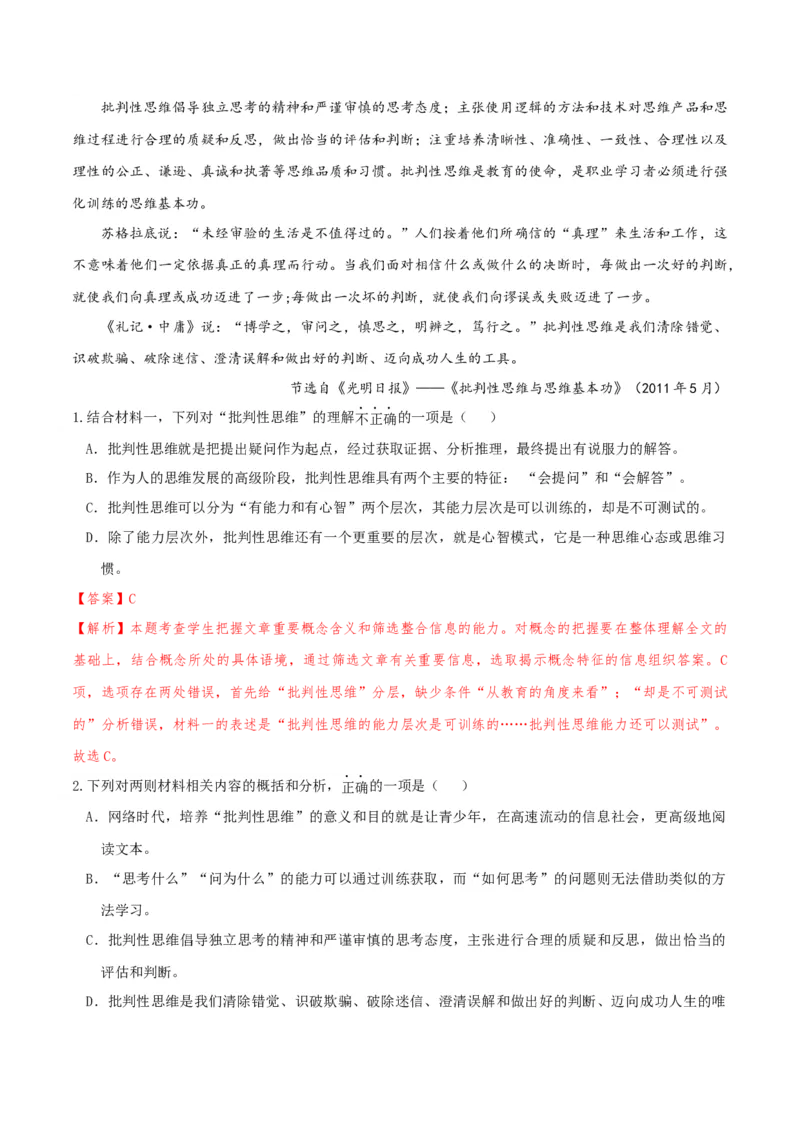 批判性思维倡导独立思考的精神和严谨审慎的思考态度；主张使用逻辑的方法和技术对思维产品和思维过程进行合理的质疑和反思，做出恰当的评估和判断；注重培养清晰性、准确性、一致性、合理性以及理性的公正、谦逊、真诚和执著等思维品质和习惯。批判性思维是教育的使命，是职业学习者必须进行强化训练的思维基本功。

苏格拉底说：“未经审验的生活是不值得过的。”人们按着他们所确信的“真理”来生活和工作，这不意味着他们一定依据真正的真理而行动。当我们面对相信什么或做什么的决断时，每做出一次好的判断，就使我们向真理或成功迈进了一步;每做出一次坏的判断，就使我们向谬误或失败迈进了一步。

《礼记·中庸》说：“博学之，审问之，慎思之，明辨之，笃行之。”批判性思维是我们清除错觉、识破欺骗、破除迷信、澄清误解和做出好的判断、迈向成功人生的工具。

节选自《光明日报》——《批判性思维与思维基本功》（2011年5月）

1.结合材料一，下列对“批判性思维”的理解不正确的一项是（　　）

A．批判性思维就是把提出疑问作为起点，经过获取证据、分析推理，最终提出有说服力的解答。

B．作为人的思维发展的高级阶段，批判性思维具有两个主要的特征：“会提问”和“会解答”。

C．批判性思维可以分为“有能力和有心智”两个层次，其能力层次是可以训练的，却是不可测试的。

D．除了能力层次外，批判性思维还有一个更重要的层次，就是心智模式，它是一种思维心态或思维习惯。

【答案】C

【解析】本题考查学生把握文章重要概念含义和筛选整合信息的能力。对概念的把握要在整体理解全文的基础上，结合概念所处的具体语境，通过筛选文章有关重要信息，选取揭示概念特征的信息组织答案。C项，选项存在两处错误，首先给“批判性思维”分层，缺少条件“从教育的角度来看”；“却是不可测试的”分析错误，材料一的表述是“批判性思维的能力层次是可训练的……批判性思维能力还可以测试”。故选C。

2.下列对两则材料相关内容的概括和分析，正确的一项是（　　）

A．网络时代，培养“批判性思维”的意义和目的就是让青少年，在高速流动的信息社会，更高级地阅读文本。

B．“思考什么”“问为什么”的能力可以通过训练获取，而“如何思考”的问题则无法借助类似的方法学习。

C．批判性思维倡导独立思考的精神和严谨审慎的思考态度，主张进行合理的质疑和反思，做出恰当的评估和判断。

D．批判性思维是我们清除错觉、识破欺骗、破除迷信、澄清误解和做出好的判断、迈向成功人生的唯